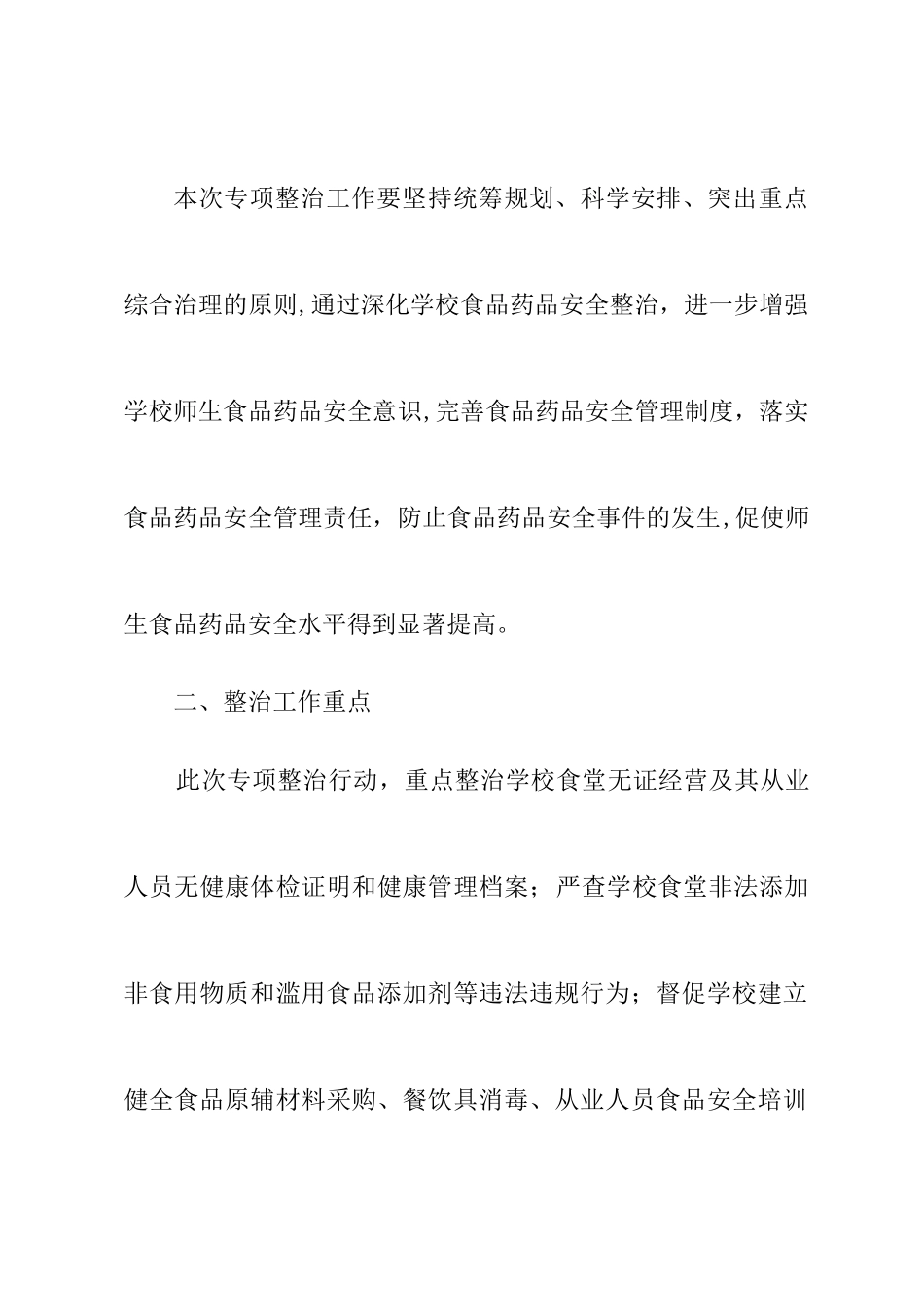 本次专项整治工作要坚持统筹规划、科学安排、突出重点综合治理的原则,通过深化学校食品药品安全整治，进一步增强学校师生食品药品安全意识,完善食品药品安全管理制度，落实食品药品安全管理责任，防止食品药品安全事件的发生,促使师生食品药品安全水平得到显著提高。

二、整治工作重点

此次专项整治行动，重点整治学校食堂无证经营及其从业人员无健康体检证明和健康管理档案；严查学校食堂非法添加非食用物质和滥用食品添加剂等违法违规行为；督促学校建立健全食品原辅材料采购、餐饮具消毒、从业人员食品安全培训